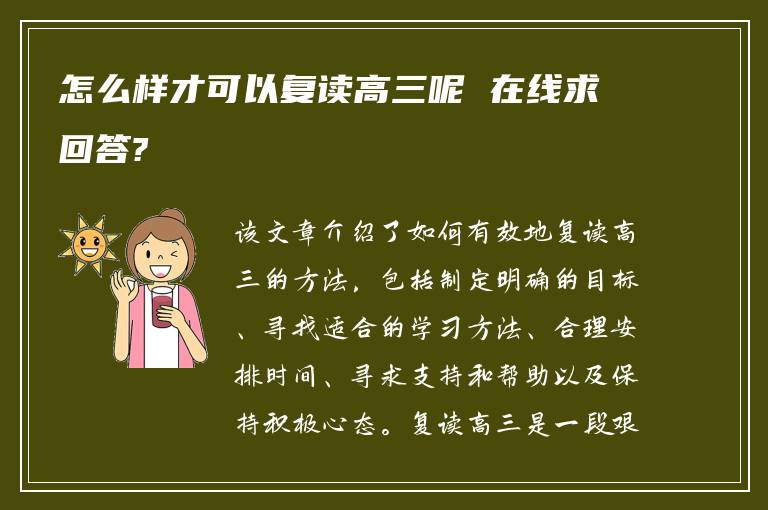 怎么样才可以复读高三呢 在线求回答?

该文章介绍了如何有效地复读高三的方法，包括制定明确的目标、寻找适合的学习方法、合理安排时间、寻求支持和帮助以及保持积极心态。复读高三是一段艰